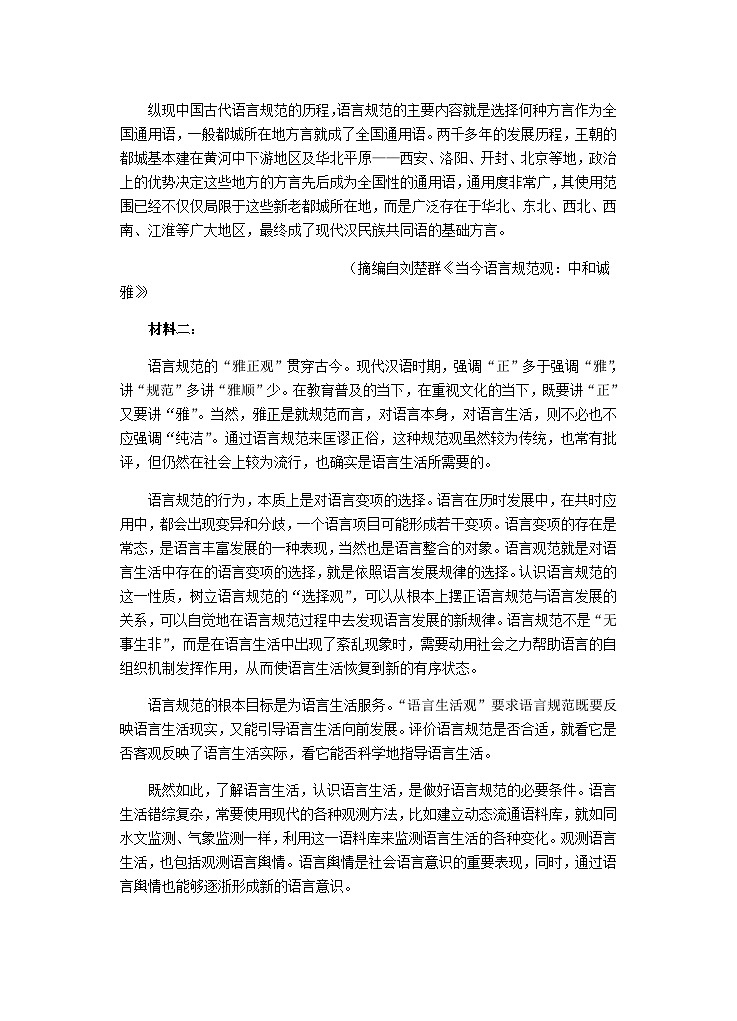 纵观中国古代语言规范的历程，语言规范的主要内容就是选择何种方言作为全国通用语，一般都城所在地方言就成了全国通用语。两千多年的发展历程，王朝的都城基本建在黄河中下游地区及华北平原——西安、洛阳、开封、北京等地，政治上的优势决定这些地方的方言先后成为全国性的通用语，通用度非常广，其使用范围已经不仅仅局限于这些新老都城所在地，而是广泛存在于华北、东北、西北、西南、江淮等广大地区，最终成了现代汉民族共同语的基础方言。

（摘编自刘楚群《当今语言规范观：中和诚雅》

材料二：

语言规范的“雅正观”贯穿古今。现代汉语时期，强调“正”多于强调“雅”，讲“规范”多讲“雅顺”少。在教育普及的当下，在重视文化的当下，既要讲“正”又要讲“雅”。当然，雅正是就规范而言，对语言本身，对语言生活，则不必也不应强调“纯洁”。通过语言规范来匡谬正俗，这种规范观虽然较为传统，也常有批评，但仍然在社会上较为流行，也确实是语言生活所需要的。

语言规范的行为，本质上是对语言变项的选择。语言在历时发展中，在共时应用中，都会出现变异和分歧，一个语言项目可能形成若干变项。语言变项的存在是常态，是语言丰富发展的一种表现，当然也是语言整合的对象。语言观范就是对语言生活中存在的语言变项的选择，就是依照语言发展规律的选择。认识语言规范的这一性质，树立语言规范的“选择观”，可以从根本上摆正语言规范与语言发展的关系，可以自觉地在语言规范过程中去发现语言发展的新规律。语言规范不是“无事生非”，而是在语言生活中出现了紊乱现象时，需要动用社会之力帮助语言的自组织机制发挥作用，从而使语言生活恢复到新的有序状态。

语言规范的根本目标是为语言生活服务。“语言生活观”要求语言规范既要反映语言生活现实，又能引导语言生活向前发展。评价语言规范是否合适，就看它是否客观反映了语言生活实际，看它能否科学地指导语言生活。

既然如此，了解语言生活，认识语言生活，是做好语言规范的必要条件。语言生活错综复杂，常要使用现代的各种观测方法，比如建立动态流通语料库，就如同水文监测、气象监测一样，利用这一语料库来监测语言生活的各种变化。观测语言生活，也包括观测语言舆情。语言舆情是社会语言意识的重要表现，同时，通过语言舆情也能够逐渐形成新的语言意识。